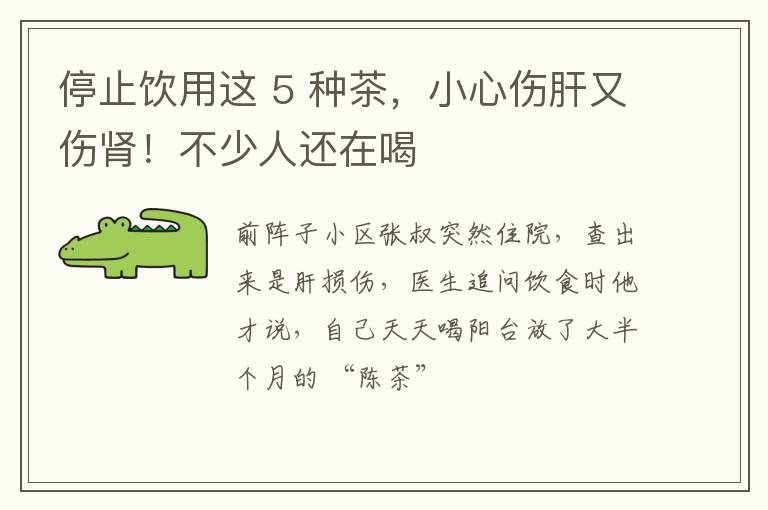 停止饮用这 5 种茶，小心伤肝又伤肾！不少人还在喝

前阵子小区张叔突然住院，查出来是肝损伤，医生追问饮食时他才说，自己天天喝阳台放了大半个月的“陈茶”